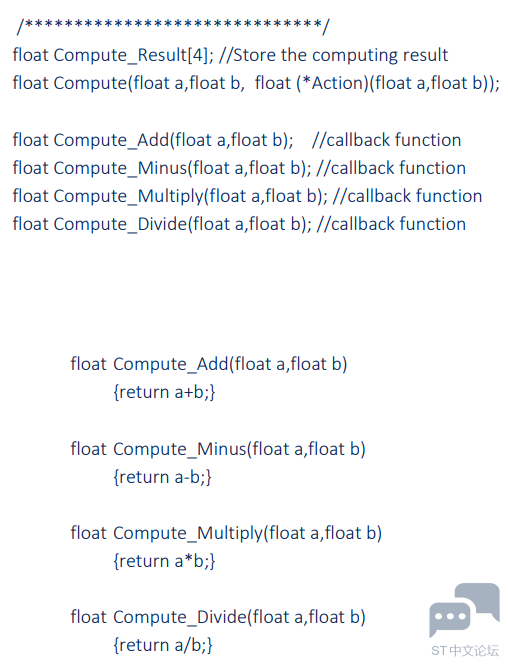 /******************************/
float Compute_Result[4]; //Store the computing result
float Compute(float a,float b,  float (*Action)(float a,float b));

float Compute_Add(float a,float b);    //callback function
float Compute_Minus(float a,float b); //callback function
float Compute_Multiply(float a,float b); //callback function
float Compute_Divide(float a,float b); //callback function

float Compute_Add(float a,float b)
{return a+b;}

float Compute_Minus(float a,float b)
{return a-b;}

float Compute_Multiply(float a,float b)
{return a*b;}

float Compute_Divide(float a,float b)
{return a/b;}

ST中文论坛